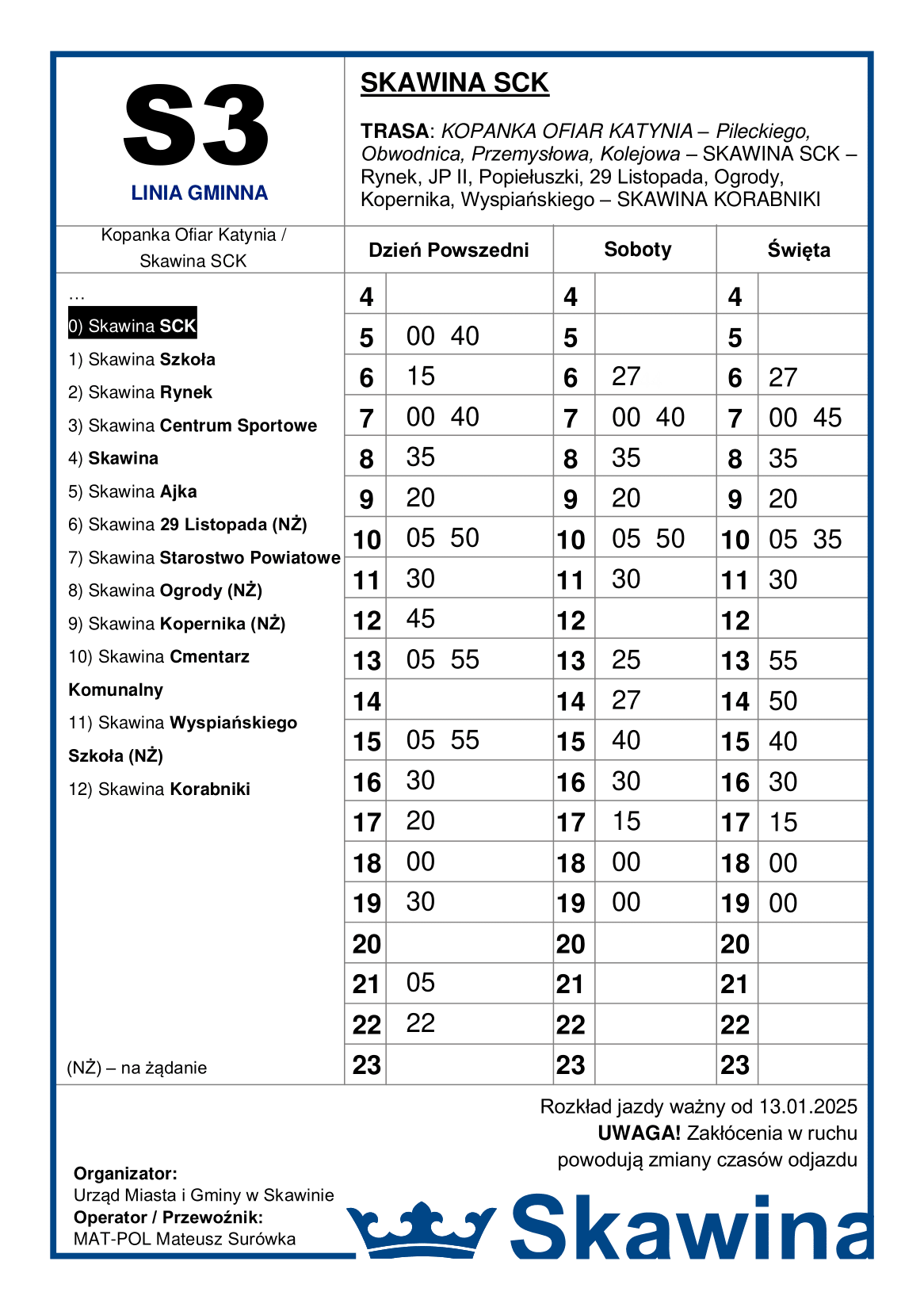 S3

LINIA GMINNA

SKAWINA SCK

TRASA: KOPANKA OFIAR KATYNIA – Pileckiego, Obwodnica, Przemysłowa, Kolejowa – SKAWINA SCK – Rynek, JP II, Popiełuszki, 29 Listopada, Ogrody, Kopernika, Wyspiańskiego – SKAWINA KORABNIKI

Kopanka Ofiar Katynia / Skawina SCK

…
0) Skawina SCK
1) Skawina Szkoła
2) Skawina Rynek
3) Skawina Centrum Sportowe
4) Skawina
5) Skawina Ajka
6) Skawina 29 Listopada (NŻ)
7) Skawina Starostwo Powiatowe
8) Skawina Ogrody (NŻ)
9) Skawina Kopernika (NŻ)
10) Skawina Cmentarz Komunalny
11) Skawina Wyspiańskiego Szkoła (NŻ)
12) Skawina Korabniki

(NŻ) – na żądanie

| Dzień Powszedni | | Soboty | | Święta | |
|---|---|---|---|---|---|
| 4 | | 4 | | 4 | |
| 5 | 00 40 | 5 | | 5 | |
| 6 | 15 | 6 | 27 | 6 | 27 |
| 7 | 00 40 | 7 | 00 40 | 7 | 00 45 |
| 8 | 35 | 8 | 35 | 8 | 35 |
| 9 | 20 | 9 | 20 | 9 | 20 |
| 10 | 05 50 | 10 | 05 50 | 10 | 05 35 |
| 11 | 30 | 11 | 30 | 11 | 30 |
| 12 | 45 | 12 | | 12 | |
| 13 | 05 55 | 13 | 25 | 13 | 55 |
| 14 | | 14 | 27 | 14 | 50 |
| 15 | 05 55 | 15 | 40 | 15 | 40 |
| 16 | 30 | 16 | 30 | 16 | 30 |
| 17 | 20 | 17 | 15 | 17 | 15 |
| 18 | 00 | 18 | 00 | 18 | 00 |
| 19 | 30 | 19 | 00 | 19 | 00 |
| 20 | | 20 | | 20 | |
| 21 | 05 | 21 | | 21 | |
| 22 | 22 | 22 | | 22 | |
| 23 | | 23 | | 23 | |

Rozkład jazdy ważny od 13.01.2025
UWAGA! Zakłócenia w ruchu powodują zmiany czasów odjazdu

Organizator:
Urząd Miasta i Gminy w Skawinie
Operator / Przewoźnik:
MAT-POL Mateusz Surówka

Skawina